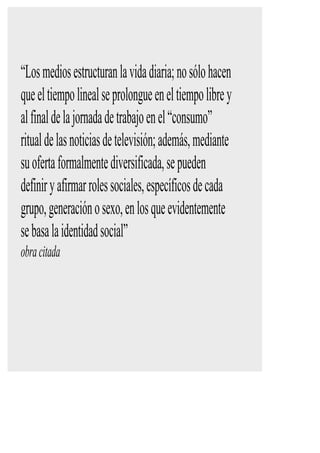 “Los medios estructuran la vida diaria; no sólo hacen que el tiempo lineal se prolongue en el tiempo libre y al final de la jornada de trabajo en el “consumo” ritual de las noticias de televisión; además, mediante su oferta formalmente diversificada, se pueden definir y afirmar roles sociales, específicos de cada grupo, generación o sexo, en los que evidentemente se basa la identidad social”
obra citada